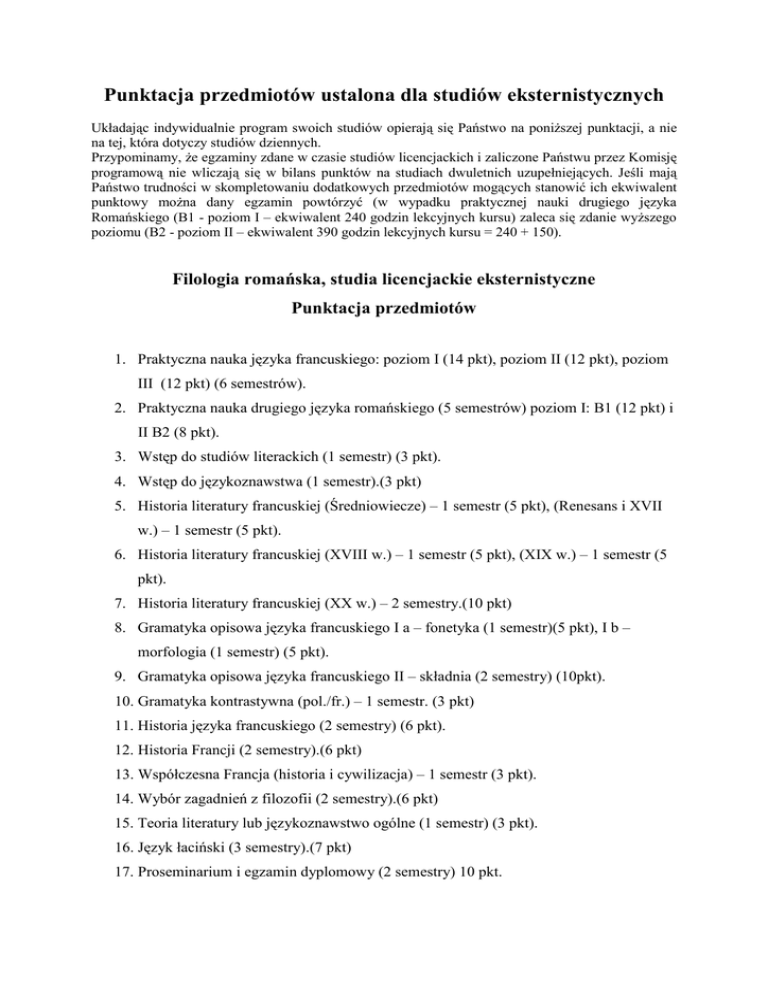 Punktacja przedmiotów ustalona dla studiów eksternistycznych

Układając indywidualnie program swoich studiów opierają się Państwo na poniższej punktacji, a nie na tej, która dotyczy studiów dziennych.
Przypominamy, że egzaminy zdane w czasie studiów licencjackich i zaliczone Państwu przez Komisję programową nie wliczają się w bilans punktów na studiach dwuletnich uzupełniających. Jeśli mają Państwo trudności w skompletowaniu dodatkowych przedmiotów mogących stanowić ich ekwiwalent punktowy można dany egzamin powtórzyć (w wypadku praktycznej nauki drugiego języka Romańskiego (B1 - poziom I – ekwiwalent 240 godzin lekcyjnych kursu) zaleca się zdanie wyższego poziomu (B2 - poziom II – ekwiwalent 390 godzin lekcyjnych kursu = 240 + 150).

Filologia romańska, studia licencjackie eksternistyczne

Punktacja przedmiotów

1. Praktyczna nauka języka francuskiego: poziom I (14 pkt), poziom II (12 pkt), poziom III (12 pkt) (6 semestrów).
2. Praktyczna nauka drugiego języka romańskiego (5 semestrów) poziom I: B1 (12 pkt) i II B2 (8 pkt).
3. Wstęp do studiów literackich (1 semestr) (3 pkt).
4. Wstęp do językoznawstwa (1 semestr).(3 pkt)
5. Historia literatury francuskiej (Średniowiecze) – 1 semestr (5 pkt), (Renesans i XVII w.) – 1 semestr (5 pkt).
6. Historia literatury francuskiej (XVIII w.) – 1 semestr (5 pkt), (XIX w.) – 1 semestr (5 pkt).
7. Historia literatury francuskiej (XX w.) – 2 semestry.(10 pkt)
8. Gramatyka opisowa języka francuskiego I a – fonetyka (1 semestr)(5 pkt), I b – morfologia (1 semestr) (5 pkt).
9. Gramatyka opisowa języka francuskiego II – składnia (2 semestry) (10pkt).
10. Gramatyka kontrastywna (pol./fr.) – 1 semestr. (3 pkt)
11. Historia języka francuskiego (2 semestry) (6 pkt).
12. Historia Francji (2 semestry).(6 pkt)
13. Współczesna Francja (historia i cywilizacja) – 1 semestr (3 pkt).
14. Wybór zagadnień z filozofii (2 semestry).(6 pkt)
15. Teoria literatury lub językoznawstwo ogólne (1 semestr) (3 pkt).
16. Język łaciński (3 semestry).(7 pkt)
17. Proseminarium i egzamin dyplomowy (2 semestry) 10 pkt.